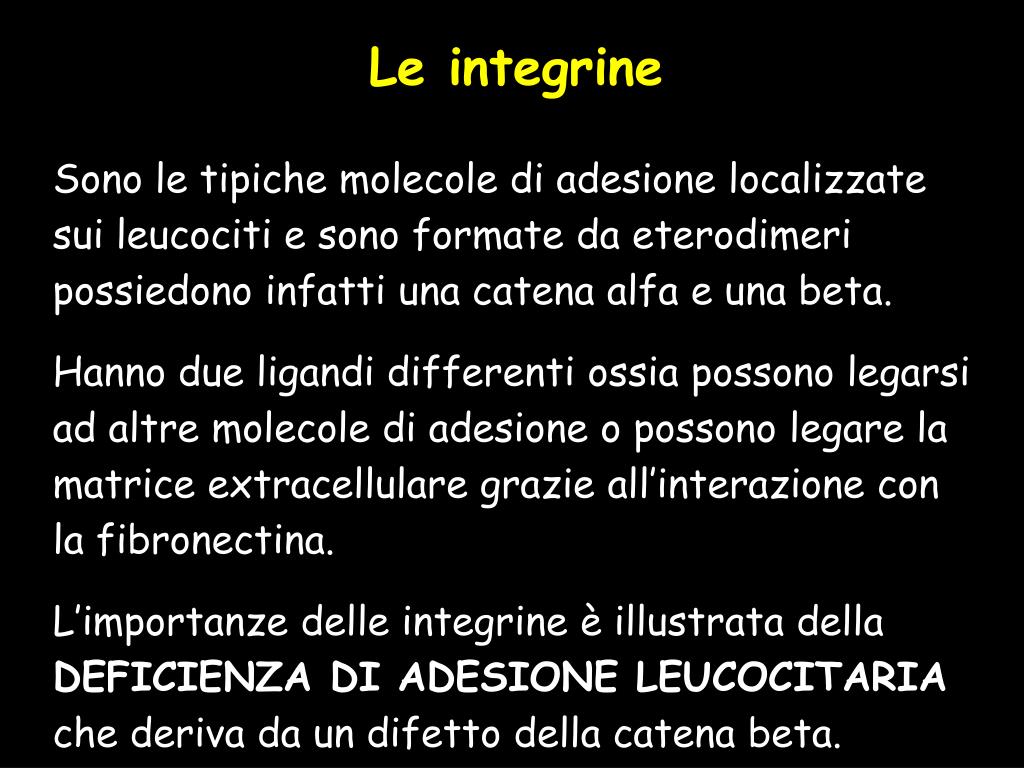 Le integrine

Sono le tipiche molecole di adesione localizzate sui leucociti e sono formate da eterodimeri possiedono infatti una catena alfa e una beta.

Hanno due ligandi differenti ossia possono legarsi ad altre molecole di adesione o possono legare la matrice extracellulare grazie all’interazione con la fibronectina.

L’importanze delle integrine è illustrata della DEFICIENZA DI ADESIONE LEUCOCITARIA che deriva da un difetto della catena beta.